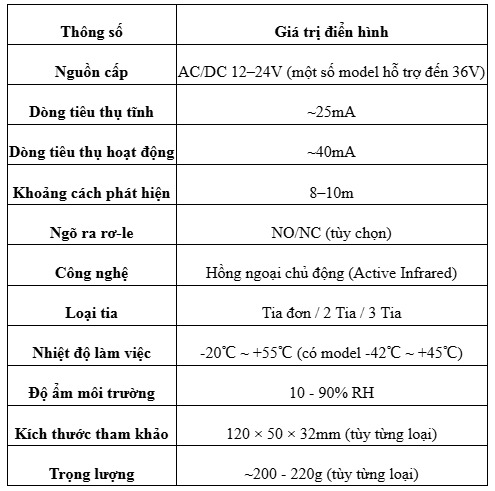 | Thông số | Giá trị điển hình |
|---|---|
| Nguồn cấp | AC/DC 12–24V (một số model hỗ trợ đến 36V) |
| Dòng tiêu thụ tĩnh | ~25mA |
| Dòng tiêu thụ hoạt động | ~40mA |
| Khoảng cách phát hiện | 8–10m |
| Ngõ ra rơ-le | NO/NC (tùy chọn) |
| Công nghệ | Hồng ngoại chủ động (Active Infrared) |
| Loại tia | Tia đơn / 2 Tia / 3 Tia |
| Nhiệt độ làm việc | -20℃ ~ +55℃ (có model -42℃ ~ +45℃) |
| Độ ẩm môi trường | 10 - 90% RH |
| Kích thước tham khảo | 120 × 50 × 32mm (tùy từng loại) |
| Trọng lượng | ~200 - 220g (tùy từng loại) |